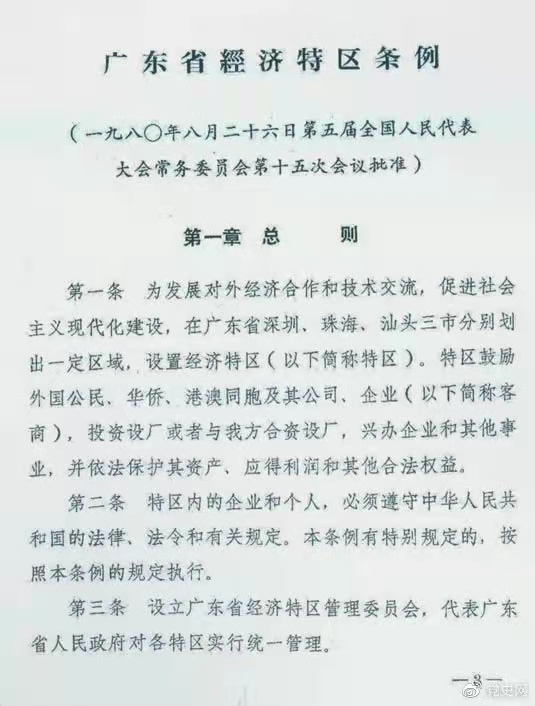 广东省經济特区条例

（一九八〇年八月二十六日第五届全国人民代表大会常务委员会第十五次会议批准）

第一章 总 则

第一条 为发展对外经济合作和技术交流，促进社会主义现代化建设，在广东省深圳、珠海、汕头三市分别划出一定区域，设置经济特区（以下简称特区）。特区鼓励外国公民、华侨、港澳同胞及其公司、企业（以下简称客商），投资设厂或者与我方合资设厂，兴办企业和其他事业，并依法保护其资产、应得利润和其他合法权益。

第二条 特区内的企业和个人，必须遵守中华人民共和国的法律、法令和有关规定。本条例有特别规定的，按照本条例的规定执行。

第三条 设立广东省经济特区管理委员会，代表广东省人民政府对各特区实行统一管理。

—3—

党史网